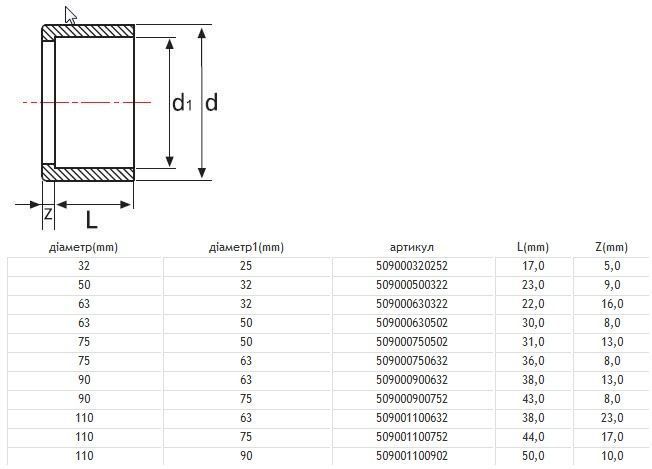 $d_1$ d

Z L

| діаметр(mm) | діаметр1(mm) | артикул | L(mm) | Z(mm) |
|---|---|---|---|---|
| 32 | 25 | 509000320252 | 17,0 | 5,0 |
| 50 | 32 | 509000500322 | 23,0 | 9,0 |
| 63 | 32 | 509000630322 | 22,0 | 16,0 |
| 63 | 50 | 509000630502 | 30,0 | 8,0 |
| 75 | 50 | 509000750502 | 31,0 | 13,0 |
| 75 | 63 | 509000750632 | 36,0 | 8,0 |
| 90 | 63 | 509000900632 | 38,0 | 13,0 |
| 90 | 75 | 509000900752 | 43,0 | 8,0 |
| 110 | 63 | 509001100632 | 38,0 | 23,0 |
| 110 | 75 | 509001100752 | 44,0 | 17,0 |
| 110 | 90 | 509001100902 | 50,0 | 10,0 |